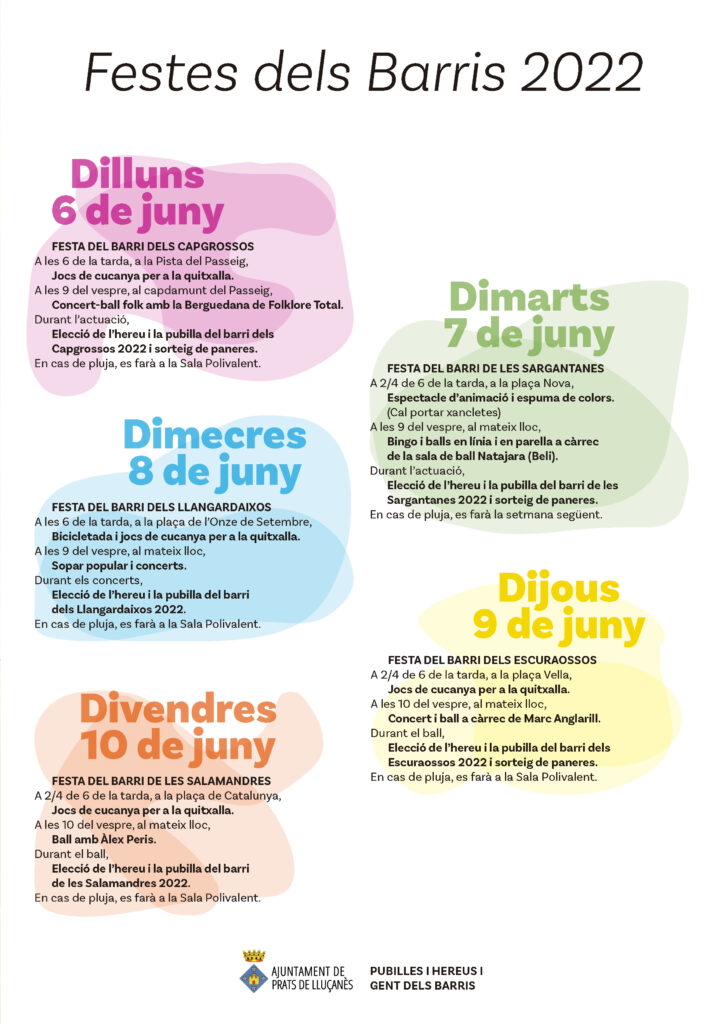 Festes dels Barris 2022

Dilluns
6 de juny

FESTA DEL BARRI DELS CAPGROSSOS
A les 6 de la tarda, a la Pista del Passeig,
Jocs de cucanya per a la quitxalla.
A les 9 del vespre, al capdamunt del Passeig,
Concert-ball folk amb la Berguedana de Folklore Total.
Durant l'actuació,
Elecció de l'hereu i la pubilla del barri dels Capgrossos 2022 i sorteig de paneres.
En cas de pluja, es farà a la Sala Polivalent.

Dimecres
8 de juny

FESTA DEL BARRI DELS LLANGARDAIXOS
A les 6 de la tarda, a la plaça de l'Onze de Setembre,
Bicicletada i jocs de cucanya per a la quitxalla.
A les 9 del vespre, al mateix lloc,
Sopar popular i concerts.
Durant els concerts,
Elecció de l'hereu i la pubilla del barri dels Llangardaixos 2022.
En cas de pluja, es farà a la Sala Polivalent.

Divendres
10 de juny

FESTA DEL BARRI DE LES SALAMANDRES
A 2/4 de 6 de la tarda, a la plaça de Catalunya,
Jocs de cucanya per a la quitxalla.
A les 10 del vespre, al mateix lloc,
Ball amb Àlex Peris.
Durant el ball,
Elecció de l'hereu i la pubilla del barri de les Salamandres 2022.
En cas de pluja, es farà a la Sala Polivalent.

Dimarts
7 de juny

FESTA DEL BARRI DE LES SARGANTANES
A 2/4 de 6 de la tarda, a la plaça Nova,
Espectacle d'animació i espuma de colors.
(Cal portar xancletes)
A les 9 del vespre, al mateix lloc,
Bingo i balls en línia i en parella a càrrec de la sala de ball Natajara (Beli).
Durant l'actuació,
Elecció de l'hereu i la pubilla del barri de les Sargantanes 2022 i sorteig de paneres.
En cas de pluja, es farà la setmana següent.

Dijous
9 de juny

FESTA DEL BARRI DELS ESCURAOSSOS
A 2/4 de 6 de la tarda, a la plaça Vella,
Jocs de cucanya per a la quitxalla.
A les 10 del vespre, al mateix lloc,
Concert i ball a càrrec de Marc Anglarill.
Durant el ball,
Elecció de l'hereu i la pubilla del barri dels Escuraossos 2022 i sorteig de paneres.
En cas de pluja, es farà a la Sala Polivalent.

AJUNTAMENT DE
PRATS DE LLUÇANÈS

PUBILLES I HEREUS I
GENT DELS BARRIS